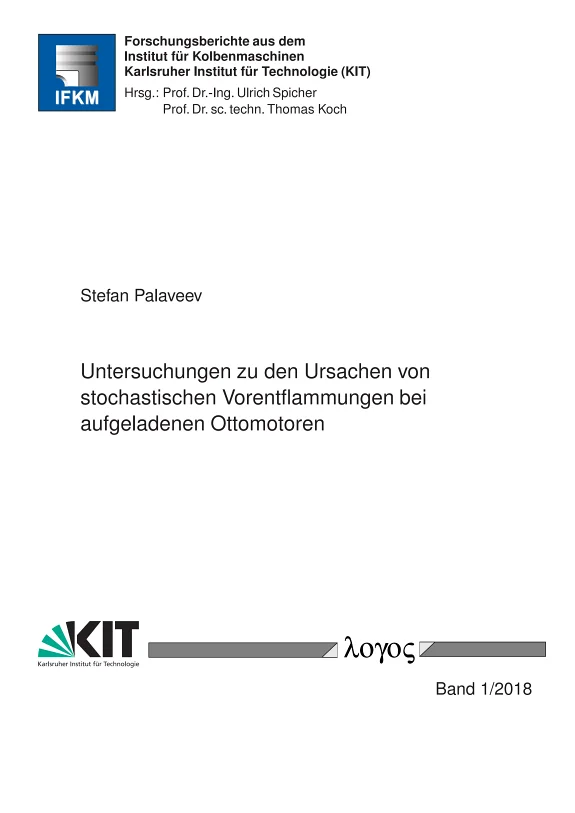 IFKM

Forschungsberichte aus dem Institut für Kolbenmaschinen Karlsruher Institut für Technologie (KIT)
Hrsg.: Prof. Dr.-Ing. Ulrich Spicher
Prof. Dr. sc. techn. Thomas Koch

Stefan Palaveev

Untersuchungen zu den Ursachen von stochastischen Vorentflammungen bei aufgeladenen Ottomotoren

KIT
Karlsruher Institut für Technologie

λογος

Band 1/2018